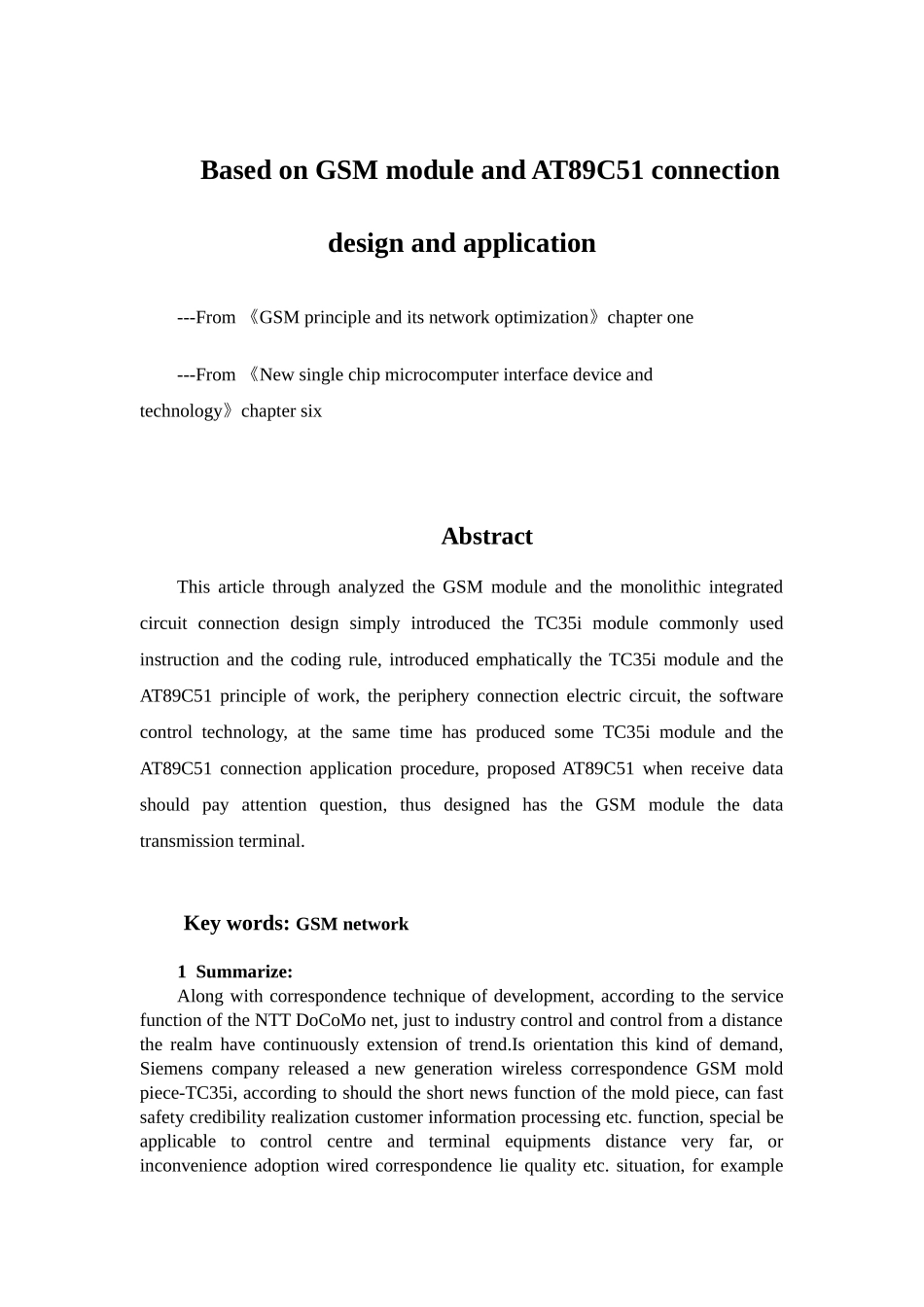 Based on GSM module and AT89C51 connection design and application

---From 《GSM principle and its network optimization》chapter one

---From 《New single chip microcomputer interface device and technology》chapter six

Abstract

This article through analyzed the GSM module and the monolithic integrated circuit connection design simply introduced the TC35i module commonly used instruction and the coding rule, introduced emphatically the TC35i module and the AT89C51 principle of work, the periphery connection electric circuit, the software control technology, at the same time has produced some TC35i module and the AT89C51 connection application procedure, proposed AT89C51 when receive data should pay attention question, thus designed has the GSM module the data transmission terminal.

Key words: GSM network

1 Summarize:

Along with correspondence technique of development, according to the service function of the NTT DoCoMo net, just to industry control and control from a distance the realm have continuously extension of trend.Is orientation this kind of demand, Siemens company released a new generation wireless correspondence GSM mold piece-TC35i, according to should the short news function of the mold piece, can fast safety credibility realization customer information processing etc. function, special be applicable to control centre and terminal equipments distance very far, or inconvenience adoption wired correspondence lie quality etc. situation, for example